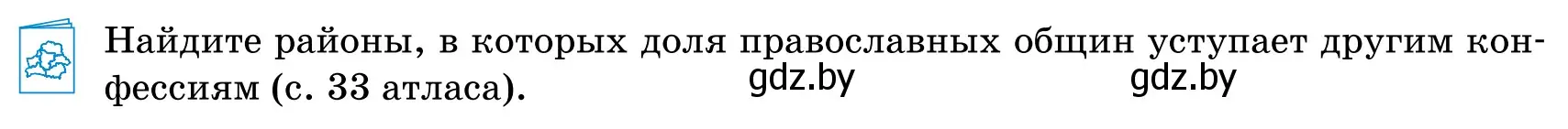 Найдите районы, в которых доля православных общин уступает другим конфессиям (с. 33 атласа).

gdz.by gdz.by